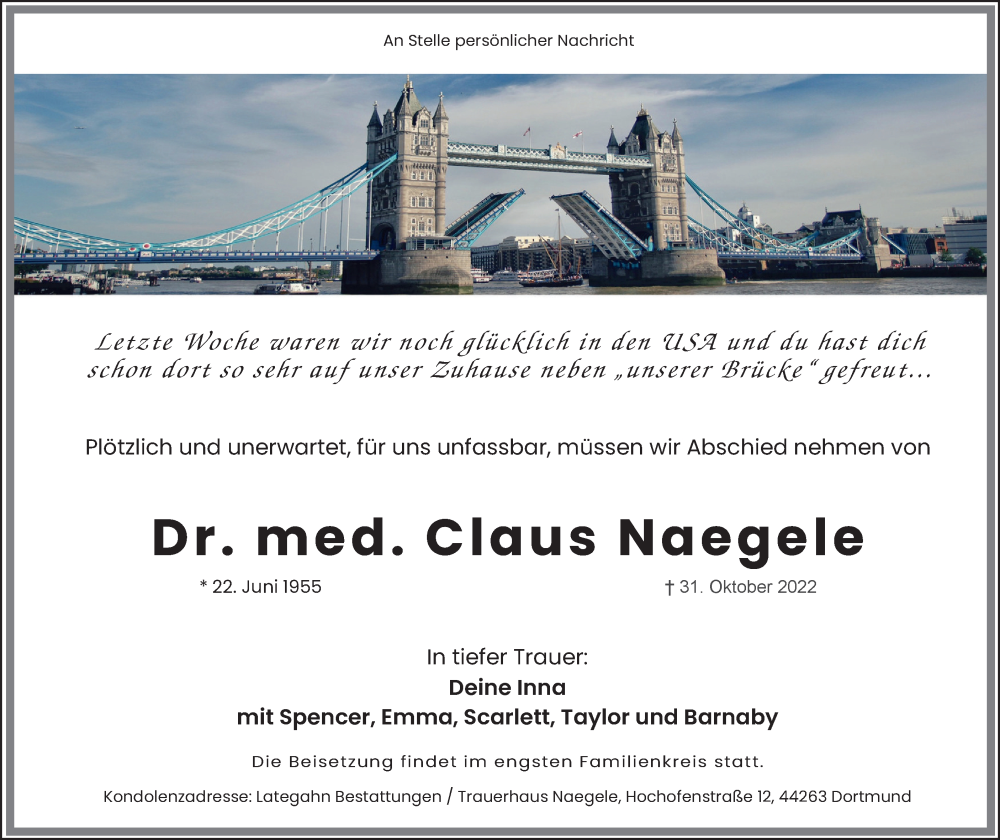 An Stelle persönlicher Nachricht

Letzte Woche waren wir noch glücklich in den USA und du hast dich schon dort so sehr auf unser Zuhause neben „unserer Brücke“ gefreut…

Plötzlich und unerwartet, für uns unfassbar, müssen wir Abschied nehmen von

Dr. med. Claus Naegele

* 22. Juni 1955

† 31. Oktober 2022

In tiefer Trauer:
Deine Inna
mit Spencer, Emma, Scarlett, Taylor und Barnaby

Die Beisetzung findet im engsten Familienkreis statt.

Kondolenzadresse: Lategahn Bestattungen / Trauerhaus Naegele, Hochofenstraße 12, 44263 Dortmund